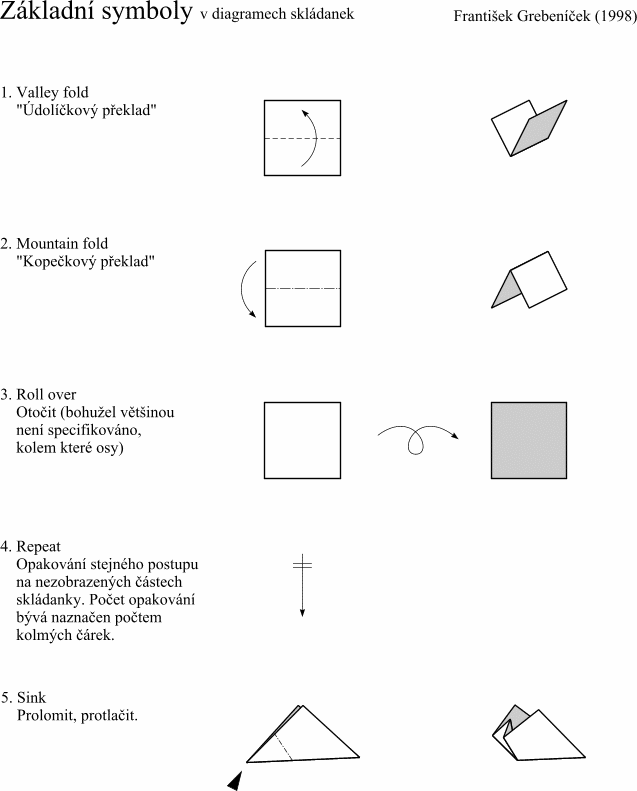 Základní symboly v diagramech skládanek

František Grebeníček (1998)

1. Valley fold
"Údolíčkový překlad"

2. Mountain fold
"Kopečkový překlad"

3. Roll over
Otočit (bohužel většinou není specifikováno, kolem které osy)

4. Repeat
Opakování stejného postupu na nezobrazených částech skládanky. Počet opakování bývá naznačen počtem kolmých čárek.

5. Sink
Prolomit, protlačit.